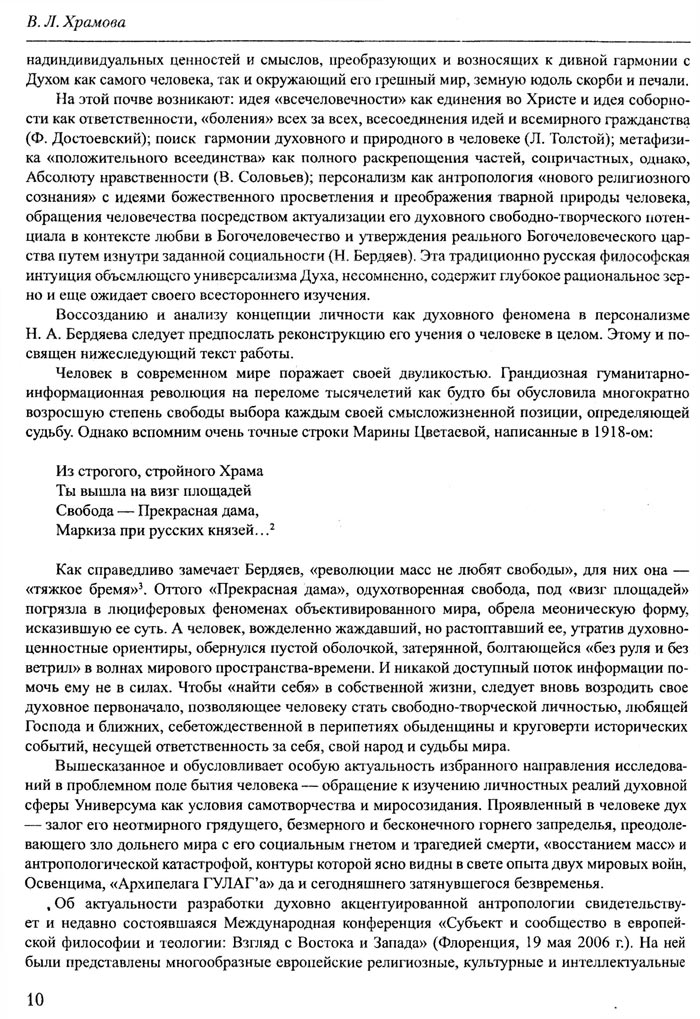 В. Л. Храмова

надиндивидуальных ценностей и смыслов, преобразующих и возносящих к дивной гармонии с Духом как самого человека, так и окружающий его грешный мир, земную юдоль скорби и печали.

На этой почве возникают: идея «всечеловечности» как единения во Христе и идея соборности как ответственности, «боления» всех за всех, всесоединения идей и всемирного гражданства (Ф. Достоевский); поиск гармонии духовного и природного в человеке (Л. Толстой); метафизика «положительного всеединства» как полного раскрепощения частей, сопричастных, однако, Абсолюту нравственности (В. Соловьев); персонализм как антропология «нового религиозного сознания» с идеями божественного просветления и преображения тварной природы человека, обращения человечества посредством актуализации его духовного свободно-творческого потенциала в контексте любви в Богочеловечество и утверждения реального Богочеловеческого царства путем изнутри заданной социальности (Н. Бердяев). Эта традиционно русская философская интуиция объемлющего универсализма Духа, несомненно, содержит глубокое рациональное зерно и еще ожидает своего всестороннего изучения.

Воссозданию и анализу концепции личности как духовного феномена в персонализме Н. А. Бердяева следует предпослать реконструкцию его учения о человеке в целом. Этому и посвящен нижеследующий текст работы.

Человек в современном мире поражает своей двуликостью. Грандиозная гуманитарно-информационная революция на переломе тысячелетий как будто бы обусловила многократно возросшую степень свободы выбора каждым своей смысложизненной позиции, определяющей судьбу. Однако вспомним очень точные строки Марины Цветаевой, написанные в 1918-ом:

Из строгого, стройного Храма
Ты вышла на визг площадей
Свобода — Прекрасная дама,
Маркиза при русских князей…$^2$

Как справедливо замечает Бердяев, «революции масс не любят свободы», для них она — «тяжкое бремя»$^3$. Оттого «Прекрасная дама», одухотворенная свобода, под «визг площадей» погрязла в люциферовых феноменах объективированного мира, обрела меоническую форму, исказившую ее суть. А человек, вожделенно жаждавший, но растоптавший ее, утратив духовно-ценностные ориентиры, обернулся пустой оболочкой, затерянной, болтающейся «без руля и без ветрил» в волнах мирового пространства-времени. И никакой доступный поток информации помочь ему не в силах. Чтобы «найти себя» в собственной жизни, следует вновь возродить свое духовное первоначало, позволяющее человеку стать свободно-творческой личностью, любящей Господа и ближних, себетождественной в перипетиях обыденщины и круговерти исторических событий, несущей ответственность за себя, свой народ и судьбы мира.

Вышесказанное и обусловливает особую актуальность избранного направления исследований в проблемном поле бытия человека — обращение к изучению личностных реалий духовной сферы Универсума как условия самотворчества и миросозидания. Проявленный в человеке дух — залог его неотмирного грядущего, безмерного и бесконечного горнего запределья, преодолевающего зло дольнего мира с его социальным гнетом и трагедией смерти, «восстанием масс» и антропологической катастрофой, контуры которой ясно видны в свете опыта двух мировых войн, Освенцима, «Архипелага ГУЛАГ'а» да и сегодняшнего затянувшегося безвременья.

Об актуальности разработки духовно акцентуированной антропологии свидетельствует и недавно состоявшаяся Международная конференция «Субъект и сообщество в европейской философии и теологии: Взгляд с Востока и Запада» (Флоренция, 19 мая 2006 г.). На ней были представлены многообразные европейские религиозные, культурные и интеллектуальные

10